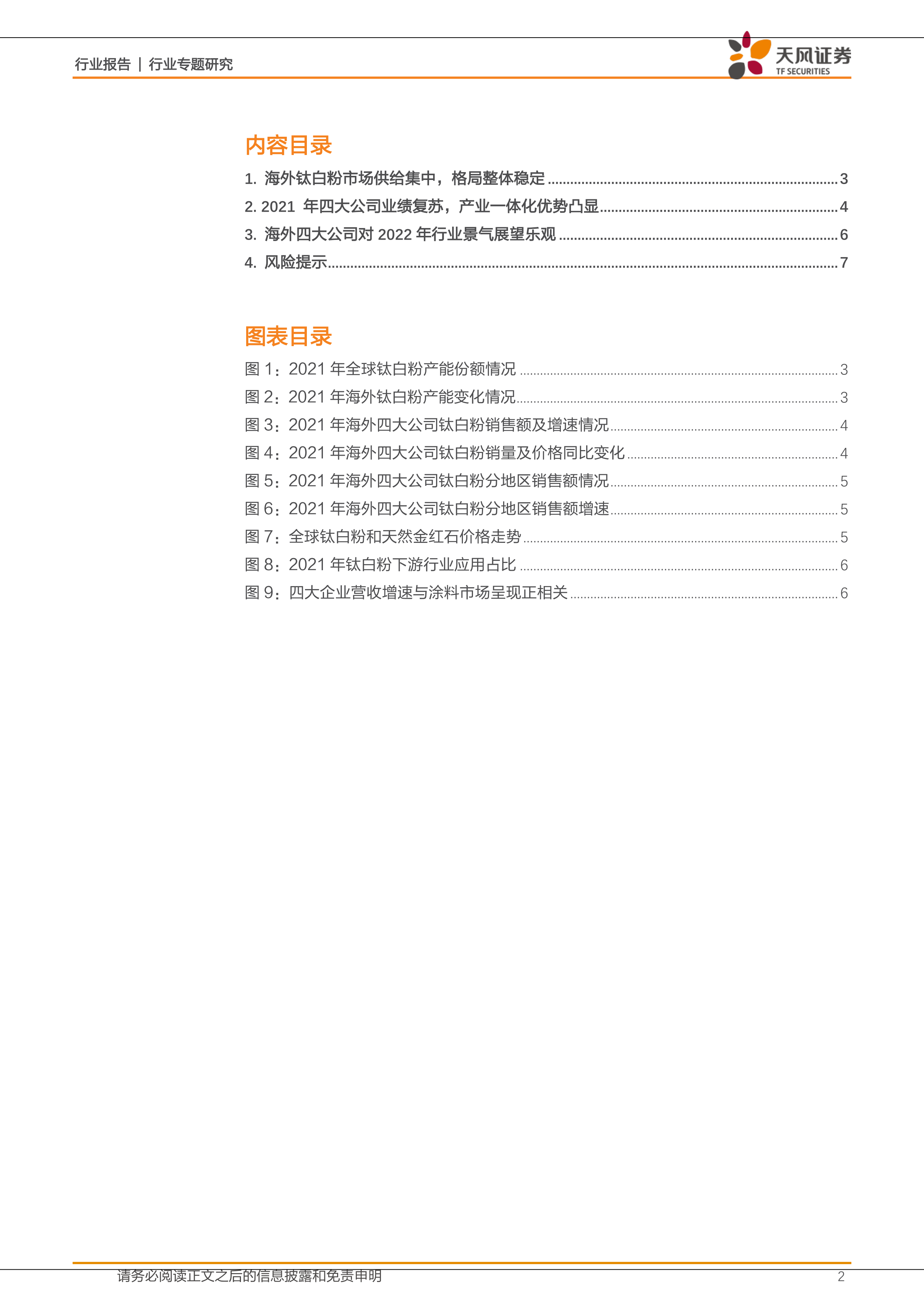 行业报告 | 行业专题研究

天风证券
TF SECURITIES

内容目录

1. 海外钛白粉市场供给集中，格局整体稳定 ........ 3
2. 2021 年四大公司业绩复苏，产业一体化优势凸显 ........ 4
3. 海外四大公司对 2022 年行业景气展望乐观 ........ 6
4. 风险提示 ........ 7

图表目录

图 1：2021 年全球钛白粉产能份额情况 ........ 3
图 2：2021 年海外钛白粉产能变化情况 ........ 3
图 3：2021 年海外四大公司钛白粉销售额及增速情况 ........ 4
图 4：2021 年海外四大公司钛白粉销量及价格同比变化 ........ 4
图 5：2021 年海外四大公司钛白粉分地区销售额情况 ........ 5
图 6：2021 年海外四大公司钛白粉分地区销售额增速 ........ 5
图 7：全球钛白粉和天然金红石价格走势 ........ 5
图 8：2021 年钛白粉下游行业应用占比 ........ 6
图 9：四大企业营收增速与涂料市场呈现正相关 ........ 6

请务必阅读正文之后的信息披露和免责申明 2